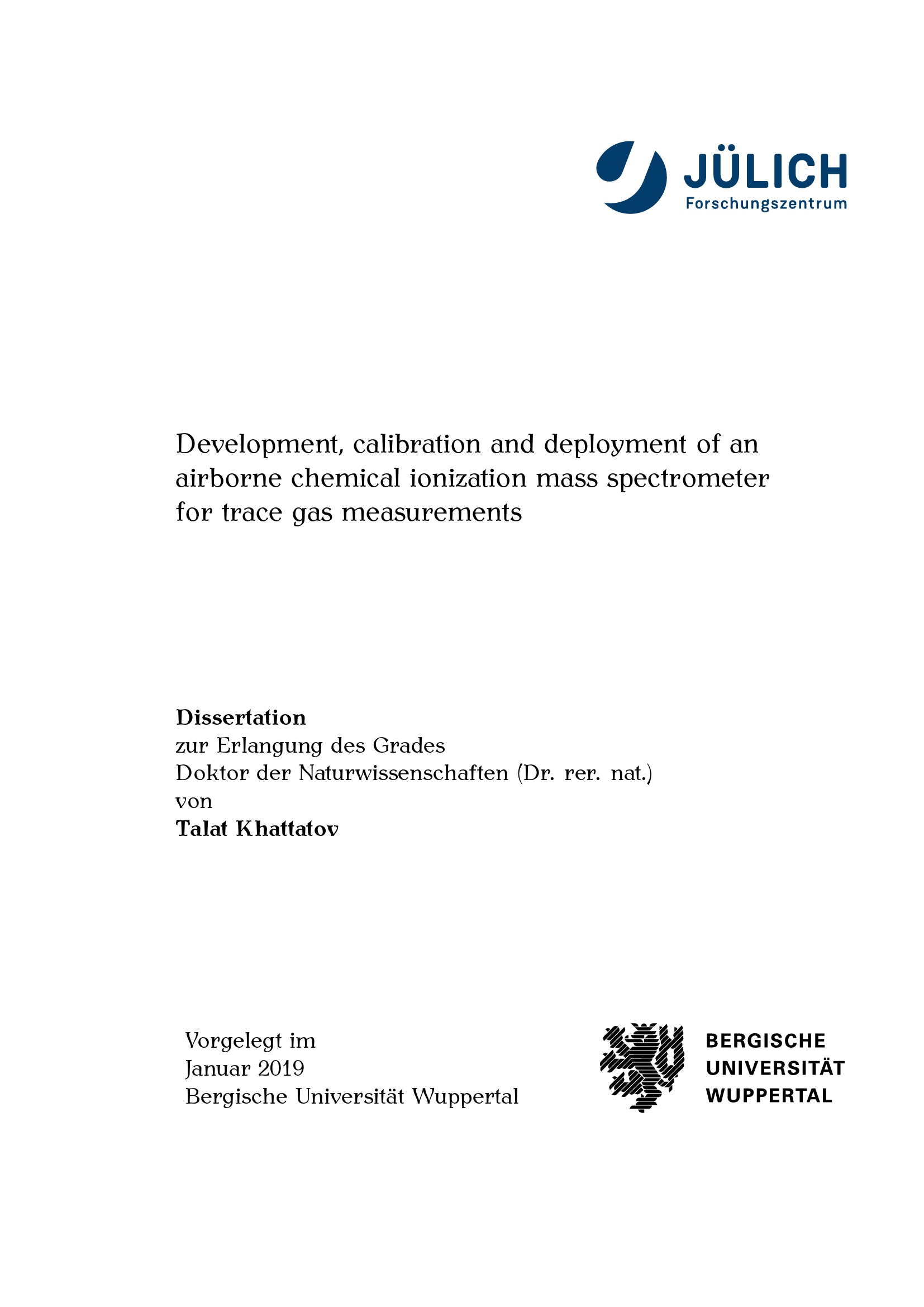 JÜLICH
Forschungszentrum

Development, calibration and deployment of an airborne chemical ionization mass spectrometer for trace gas measurements

**Dissertation**
zur Erlangung des Grades
Doktor der Naturwissenschaften (Dr. rer. nat.)
von
**Talat Khattatov**

Vorgelegt im
Januar 2019
Bergische Universität Wuppertal

BERGISCHE
UNIVERSITÄT
WUPPERTAL